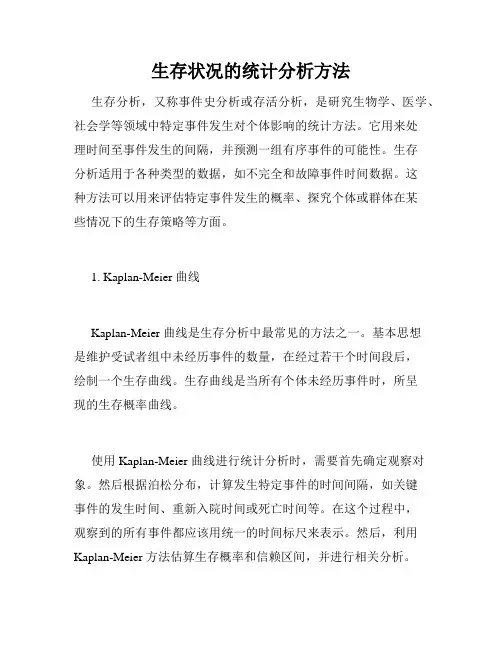 生存状况的统计分析方法

生存分析，又称事件史分析或存活分析，是研究生物学、医学、社会学等领域中特定事件发生对个体影响的统计方法。它用来处理时间至事件发生的间隔，并预测一组有序事件的可能性。生存分析适用于各种类型的数据，如不完全和故障事件时间数据。这种方法可以用来评估特定事件发生的概率、探究个体或群体在某些情况下的生存策略等方面。

1. Kaplan-Meier 曲线

Kaplan-Meier 曲线是生存分析中最常见的方法之一。基本思想是维护受试者组中未经历事件的数量，在经过若干个时间段后，绘制一个生存曲线。生存曲线是当所有个体未经历事件时，所呈现的生存概率曲线。

使用 Kaplan-Meier 曲线进行统计分析时，需要首先确定观察对象。然后根据泊松分布，计算发生特定事件的时间间隔，如关键事件的发生时间、重新入院时间或死亡时间等。在这个过程中，观察到的所有事件都应该用统一的时间标尺来表示。然后，利用 Kaplan-Meier 方法估算生存概率和信赖区间，并进行相关分析。